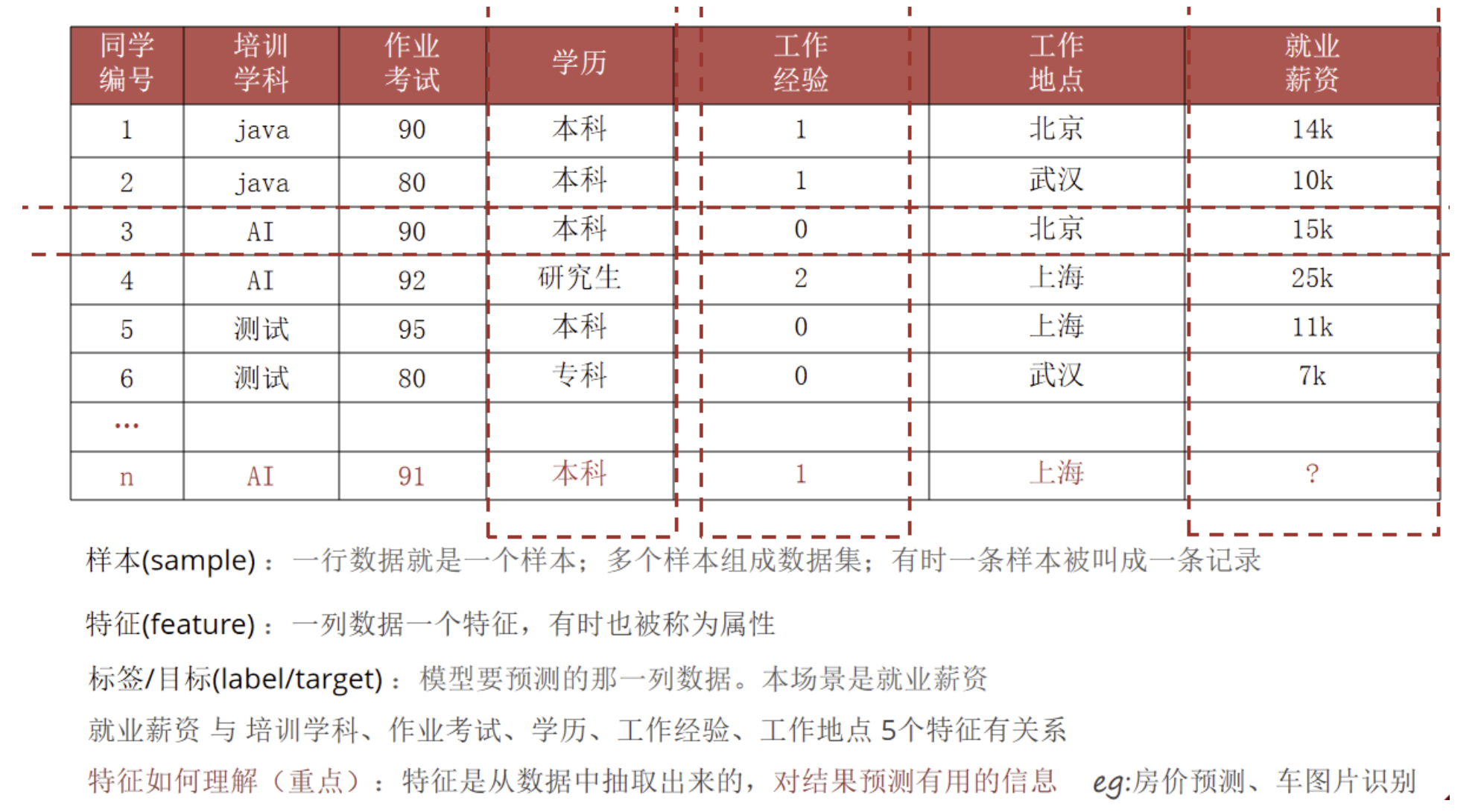 | 同学编号 | 培训学科 | 作业考试 | 学历 | 工作经验 | 工作地点 | 就业薪资 |
|---|---|---|---|---|---|---|
| 1 | java | 90 | 本科 | 1 | 北京 | 14k |
| 2 | java | 80 | 本科 | 1 | 武汉 | 10k |
| 3 | AI | 90 | 本科 | 0 | 北京 | 15k |
| 4 | AI | 92 | 研究生 | 2 | 上海 | 25k |
| 5 | 测试 | 95 | 本科 | 0 | 上海 | 11k |
| 6 | 测试 | 80 | 专科 | 0 | 武汉 | 7k |
| ... | | | | | | |
| n | AI | 91 | 本科 | 1 | 上海 | ? |

样本(sample)：一行数据就是一个样本；多个样本组成数据集；有时一条样本被叫成一条记录

特征(feature)：一列数据一个特征，有时也被称为属性

标签/目标(label/target)：模型要预测的那一列数据。本场景是就业薪资

就业薪资 与 培训学科、作业考试、学历、工作经验、工作地点 5个特征有关系

特征如何理解（重点）：特征是从数据中抽取出来的，对结果预测有用的信息 eg:房价预测、车图片识别